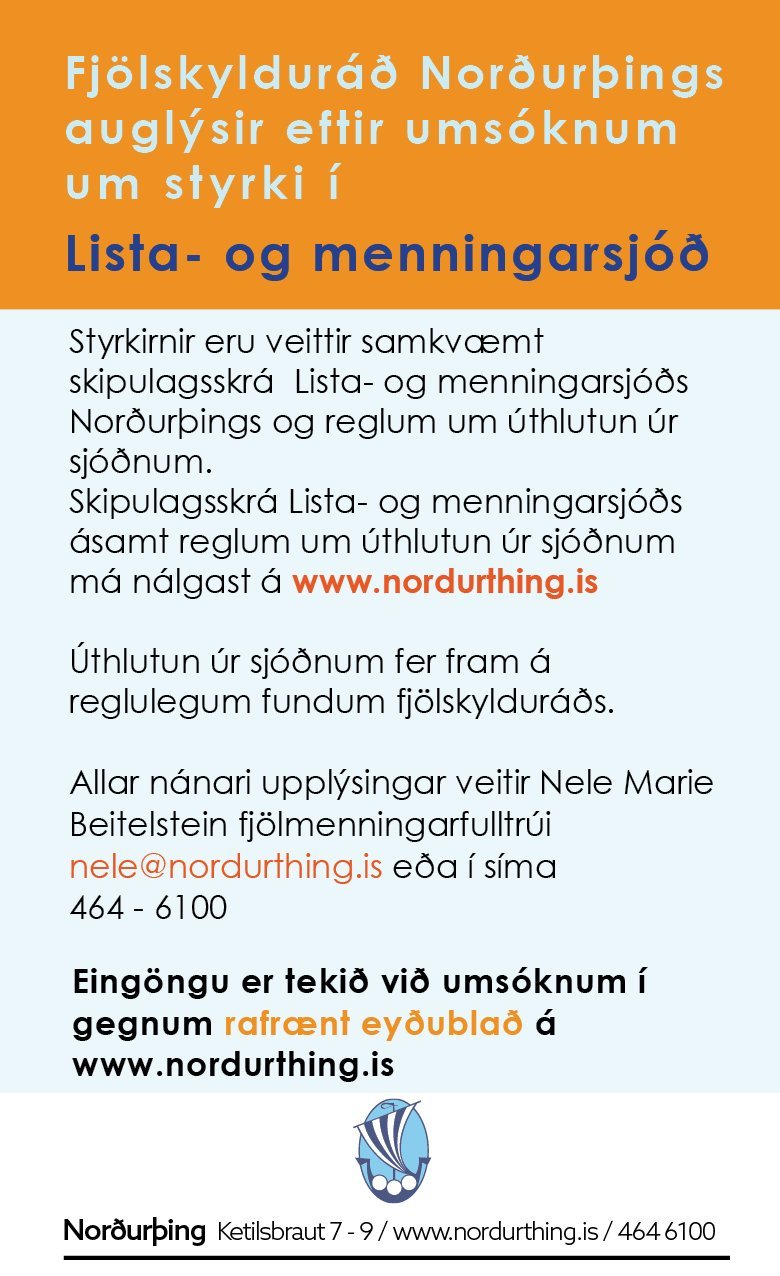 Fjölskylduráð Norðurþings auglýsir eftir umsóknum um styrki í

Lista- og menningarsjóð

Styrkirnir eru veittir samkvæmt skipulagsskrá  Lista- og menningarsjóðs Norðurþings og reglum um úthlutun úr sjóðnum.
Skipulagsskrá Lista- og menningarsjóðs ásamt reglum um úthlutun úr sjóðnum má nálgast á www.nordurthing.is

Úthlutun úr sjóðnum fer fram á reglulegum fundum fjölskylduráðs.

Allar nánari upplýsingar veitir Nele Marie Beitelstein fjölmenningarfulltrúi nele@nordurthing.is eða í síma 464 - 6100

Eingöngu er tekið við umsóknum í gegnum rafrænt eyðublað á www.nordurthing.is

Norðurþing Ketilsbraut 7 - 9 / www.nordurthing.is / 464 6100